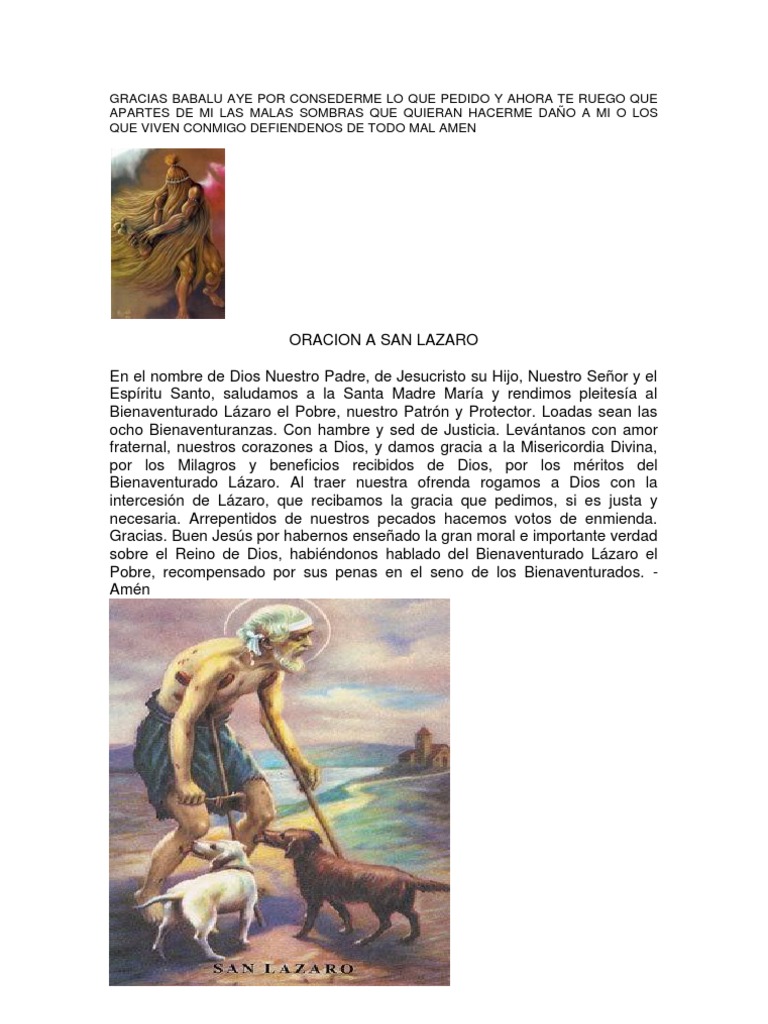 GRACIAS BABALU AYE POR CONSEDERME LO QUE PEDIDO Y AHORA TE RUEGO QUE APARTES DE MI LAS MALAS SOMBRAS QUE QUIERAN HACERME DAÑO A MI O LOS QUE VIVEN CONMIGO DEFIENDENOS DE TODO MAL AMEN

ORACION A SAN LAZARO

En el nombre de Dios Nuestro Padre, de Jesucristo su Hijo, Nuestro Señor y el Espíritu Santo, saludamos a la Santa Madre María y rendimos pleitesía al Bienaventurado Lázaro el Pobre, nuestro Patrón y Protector. Loadas sean las ocho Bienaventuranzas. Con hambre y sed de Justicia. Levántanos con amor fraternal, nuestros corazones a Dios, y damos gracia a la Misericordia Divina, por los Milagros y beneficios recibidos de Dios, por los méritos del Bienaventurado Lázaro. Al traer nuestra ofrenda rogamos a Dios con la intercesión de Lázaro, que recibamos la gracia que pedimos, si es justa y necesaria. Arrepentidos de nuestros pecados hacemos votos de enmienda. Gracias. Buen Jesús por habernos enseñado la gran moral e importante verdad sobre el Reino de Dios, habiéndonos hablado del Bienaventurado Lázaro el Pobre, recompensado por sus penas en el seno de los Bienaventurados. - Amén

SAN LAZARO